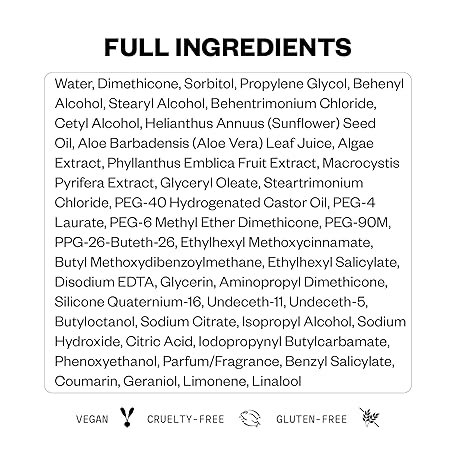 FULL INGREDIENTS

Water, Dimethicone, Sorbitol, Propylene Glycol, Behenyl Alcohol, Stearyl Alcohol, Behentrimonium Chloride, Cetyl Alcohol, Helianthus Annuus (Sunflower) Seed Oil, Aloe Barbadensis (Aloe Vera) Leaf Juice, Algae Extract, Phyllanthus Emblica Fruit Extract, Macrocystis Pyrifera Extract, Glyceryl Oleate, Steartrimonium Chloride, PEG-40 Hydrogenated Castor Oil, PEG-4 Laurate, PEG-6 Methyl Ether Dimethicone, PEG-90M, PPG-26-Buteth-26, Ethylhexyl Methoxycinnamate, Butyl Methoxydibenzoylmethane, Ethylhexyl Salicylate, Disodium EDTA, Glycerin, Aminopropyl Dimethicone, Silicone Quaternium-16, Undeceth-11, Undeceth-5, Butyloctanol, Sodium Citrate, Isopropyl Alcohol, Sodium Hydroxide, Citric Acid, Iodopropynyl Butylcarbamate, Phenoxyethanol, Parfum/Fragrance, Benzyl Salicylate, Coumarin, Geraniol, Limonene, Linalool

VEGAN CRUELTY-FREE GLUTEN-FREE